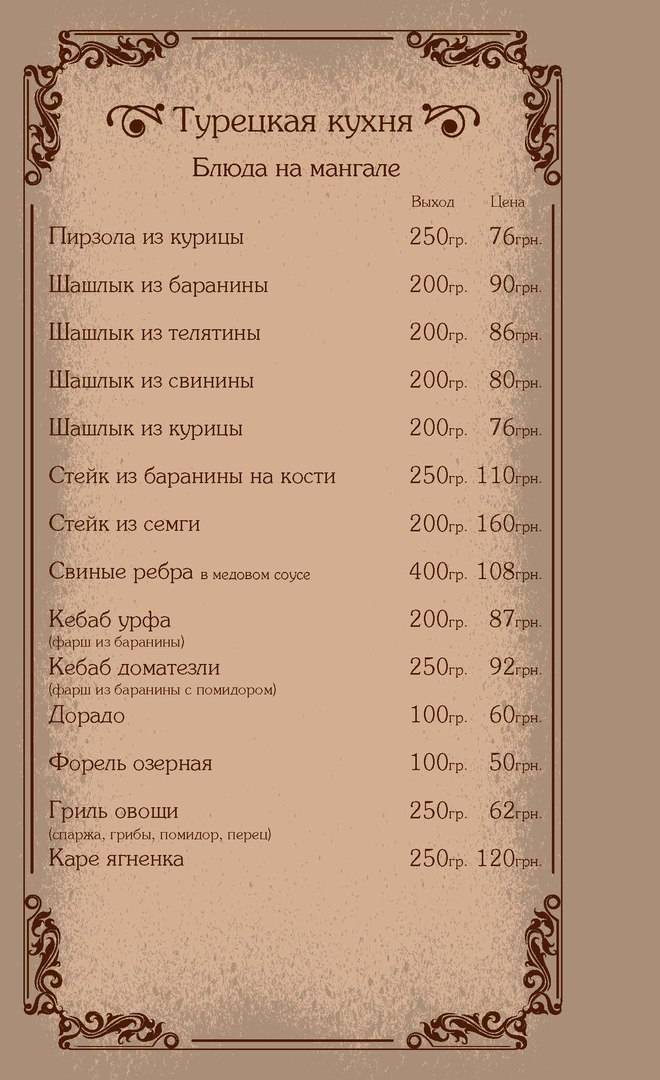 Турецкая кухня

Блюда на мангале

| | Выход | Цена |
|---|---|---|
| Пирзола из курицы | 250гр. | 76грн. |
| Шашлык из баранины | 200гр. | 90грн. |
| Шашлык из телятины | 200гр. | 86грн. |
| Шашлык из свинины | 200гр. | 80грн. |
| Шашлык из курицы | 200гр. | 76грн. |
| Стейк из баранины на кости | 250гр. | 110грн. |
| Стейк из семги | 200гр. | 160грн. |
| Свиные ребра в медовом соусе | 400гр. | 108грн. |
| Кебаб урфа (фарш из баранины) | 200гр. | 87грн. |
| Кебаб доматезли (фарш из баранины с помидором) | 250гр. | 92грн. |
| Дорадо | 100гр. | 60грн. |
| Форель озерная | 100гр. | 50грн. |
| Гриль овощи (спаржа, грибы, помидор, перец) | 250гр. | 62грн. |
| Каре ягненка | 250гр. | 120грн. |